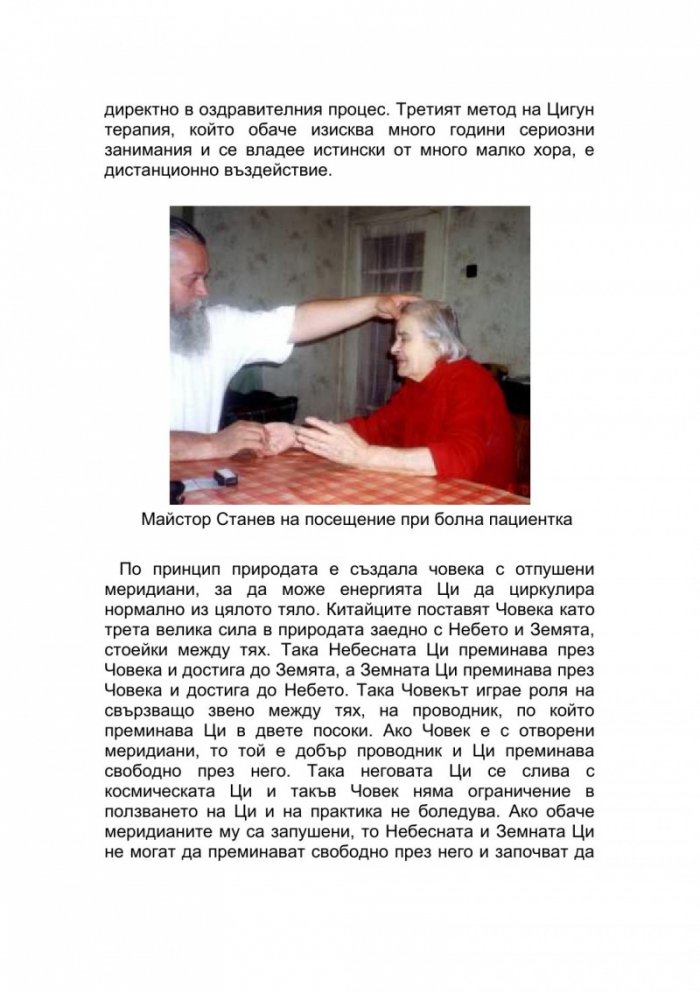 директно в оздравителния процес. Третият метод на Цигун терапия, който обаче изисква много години сериозни занимания и се владее истински от много малко хора, е дистанционно въздействие.

Майстор Станев на посещение при болна пациентка

По принцип природата е създала човека с отпушени меридиани, за да може енергията Ци да циркулира нормално из цялото тяло. Китайците поставят Човека като трета велика сила в природата заедно с Небето и Земята, стоейки между тях. Така Небесната Ци преминава през Човека и достига до Земята, а Земната Ци преминава през Човека и достига до Небето. Така Човекът играе роля на свързващо звено между тях, на проводник, по който преминава Ци в двете посоки. Ако Човек е с отворени меридиани, то той е добър проводник и Ци преминава свободно през него. Така неговата Ци се слива с космическата Ци и такъв Човек няма ограничение в ползването на Ци и на практика не боледува. Ако обаче меридианите му са запушени, то Небесната и Земната Ци не могат да преминават свободно през него и започват да